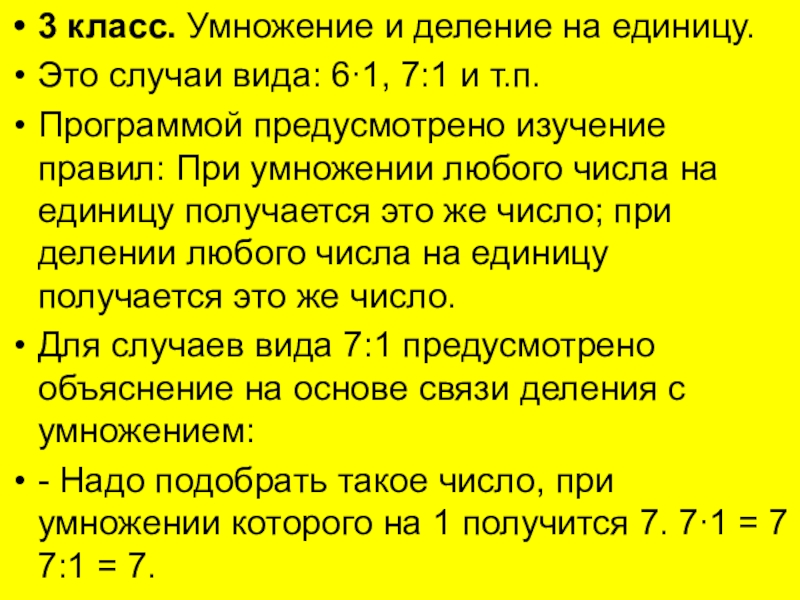 • 3 класс. Умножение и деление на единицу.

• Это случаи вида: 6·1, 7:1 и т.п.

• Программой предусмотрено изучение правил: При умножении любого числа на единицу получается это же число; при делении любого числа на единицу получается это же число.

• Для случаев вида 7:1 предусмотрено объяснение на основе связи деления с умножением:

• - Надо подобрать такое число, при умножении которого на 1 получится 7. 7·1 = 7 7:1 = 7.